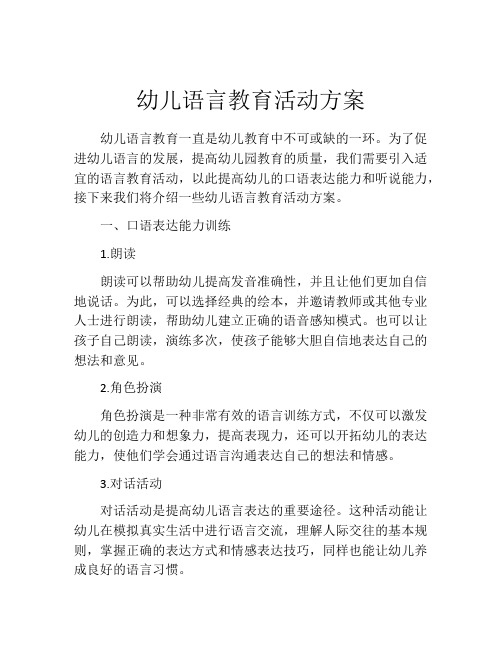 幼儿语言教育活动方案

幼儿语言教育一直是幼儿教育中不可或缺的一环。为了促进幼儿语言的发展，提高幼儿园教育的质量，我们需要引入适宜的语言教育活动，以此提高幼儿的口语表达能力和听说能力，接下来我们将介绍一些幼儿语言教育活动方案。

一、口语表达能力训练

1.朗读

朗读可以帮助幼儿提高发音准确性，并且让他们更加自信地说话。为此，可以选择经典的绘本，并邀请教师或其他专业人士进行朗读，帮助幼儿建立正确的语音感知模式。也可以让孩子自己朗读，演练多次，使孩子能够大胆自信地表达自己的想法和意见。

2.角色扮演

角色扮演是一种非常有效的语言训练方式，不仅可以激发幼儿的创造力和想象力，提高表现力，还可以开拓幼儿的表达能力，使他们学会通过语言沟通表达自己的想法和情感。

3.对话活动

对话活动是提高幼儿语言表达的重要途径。这种活动能让幼儿在模拟真实生活中进行语言交流，理解人际交往的基本规则，掌握正确的表达方式和情感表达技巧，同样也能让幼儿养成良好的语言习惯。